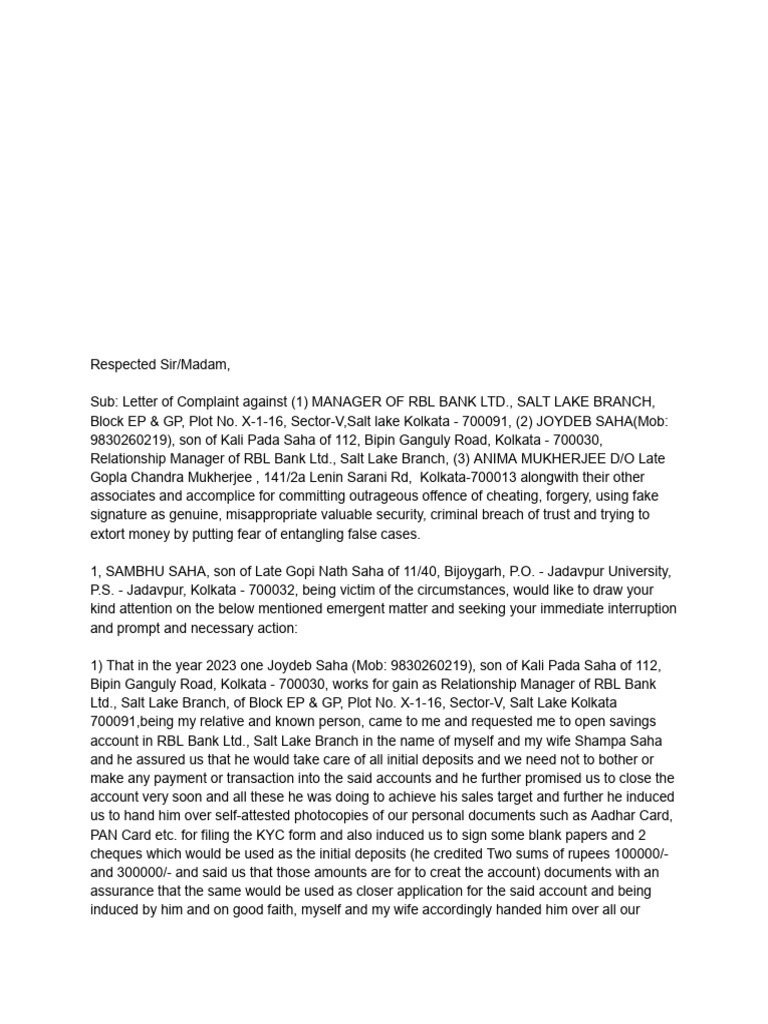 Respected Sir/Madam,

Sub: Letter of Complaint against (1) MANAGER OF RBL BANK LTD., SALT LAKE BRANCH, Block EP & GP, Plot No. X-1-16, Sector-V,Salt lake Kolkata - 700091, (2) JOYDEB SAHA(Mob: 9830260219), son of Kali Pada Saha of 112, Bipin Ganguly Road, Kolkata - 700030, Relationship Manager of RBL Bank Ltd., Salt Lake Branch, (3) ANIMA MUKHERJEE D/O Late Gopla Chandra Mukherjee , 141/2a Lenin Sarani Rd, Kolkata-700013 alongwith their other associates and accomplice for committing outrageous offence of cheating, forgery, using fake signature as genuine, misappropriate valuable security, criminal breach of trust and trying to extort money by putting fear of entangling false cases.

1, SAMBHU SAHA, son of Late Gopi Nath Saha of 11/40, Bijoygarh, P.O. - Jadavpur University, P.S. - Jadavpur, Kolkata - 700032, being victim of the circumstances, would like to draw your kind attention on the below mentioned emergent matter and seeking your immediate interruption and prompt and necessary action:

1) That in the year 2023 one Joydeb Saha (Mob: 9830260219), son of Kali Pada Saha of 112, Bipin Ganguly Road, Kolkata - 700030, works for gain as Relationship Manager of RBL Bank Ltd., Salt Lake Branch, of Block EP & GP, Plot No. X-1-16, Sector-V, Salt Lake Kolkata 700091,being my relative and known person, came to me and requested me to open savings account in RBL Bank Ltd., Salt Lake Branch in the name of myself and my wife Shampa Saha and he assured us that he would take care of all initial deposits and we need not to bother or make any payment or transaction into the said accounts and he further promised us to close the account very soon and all these he was doing to achieve his sales target and further he induced us to hand him over self-attested photocopies of our personal documents such as Aadhar Card, PAN Card etc. for filing the KYC form and also induced us to sign some blank papers and 2 cheques which would be used as the initial deposits (he credited Two sums of rupees 100000/- and 300000/- and said us that those amounts are for to creat the account) documents with an assurance that the same would be used as closer application for the said account and being induced by him and on good faith, myself and my wife accordingly handed him over all our